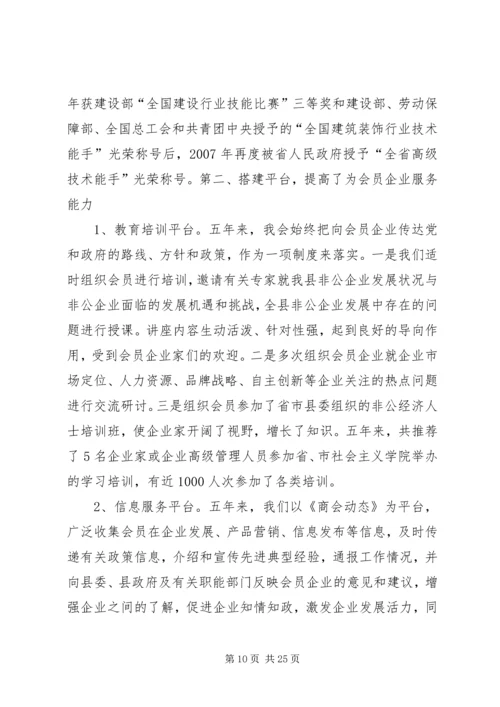 年获建设部“全国建设行业技能比赛”三等奖和建设部、劳动保障部、全国总工会和共青团中央授予的“全国建筑装饰行业技术能手”光荣称号后，2007 年再度被省人民政府授予“全省高级技术能手”光荣称号。第二、搭建平台，提高了为会员企业服务能力

1、教育培训平台。五年来，我会始终把向会员企业传达党和政府的路线、方针和政策，作为一项制度来落实。一是我们适时组织会员进行培训，邀请有关专家就我县非公企业发展状况与非公企业面临的发展机遇和挑战，全县非公企业发展中存在的问题进行授课。讲座内容生动活泼、针对性强，起到良好的导向作用，受到会员企业家们的欢迎。二是多次组织会员企业就企业市场定位、人力资源、品牌战略、自主创新等企业关注的热点问题进行交流研讨。三是组织会员参加了省市县委组织的非公经济人士培训班，使企业家开阔了视野，增长了知识。五年来，共推荐了 5 名企业家或企业高级管理人员参加省、市社会主义学院举办的学习培训，有近 1000 人次参加了各类培训。

2、信息服务平台。五年来，我们以《商会动态》为平台，广泛收集会员在企业发展、产品营销、信息发布等信息，及时传递有关政策信息，介绍和宣传先进典型经验，通报工作情况，并向县委、县政府及有关职能部门反映会员企业的意见和建议，增强企业之间的了解，促进企业知情知政，激发企业发展活力，同

第 10 页 共 25 页